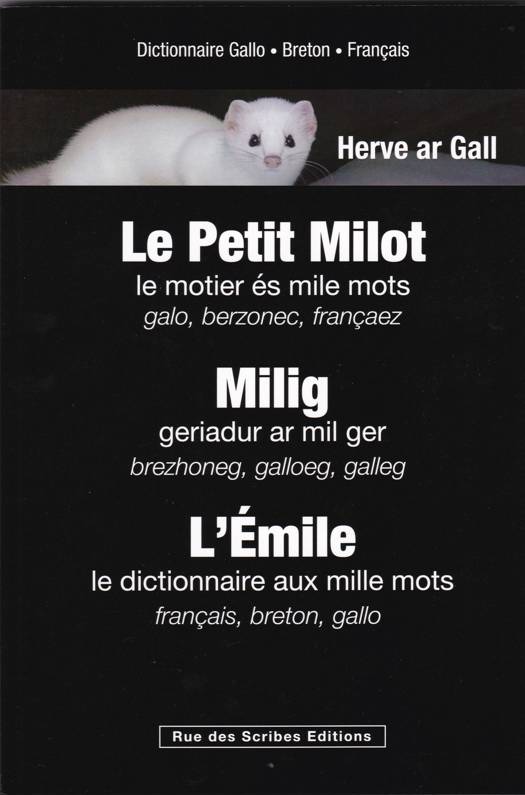 Dictionnaire Gallo • Breton • Français

Herve ar Gall

Le Petit Milot

le motier és mile mots

galo, berzonec, françaez

Milig

geriadur ar mil ger

brezhoneg, galloeg, galleg

L'Émile

le dictionnaire aux mille mots

français, breton, gallo

Rue des Scribes Editions